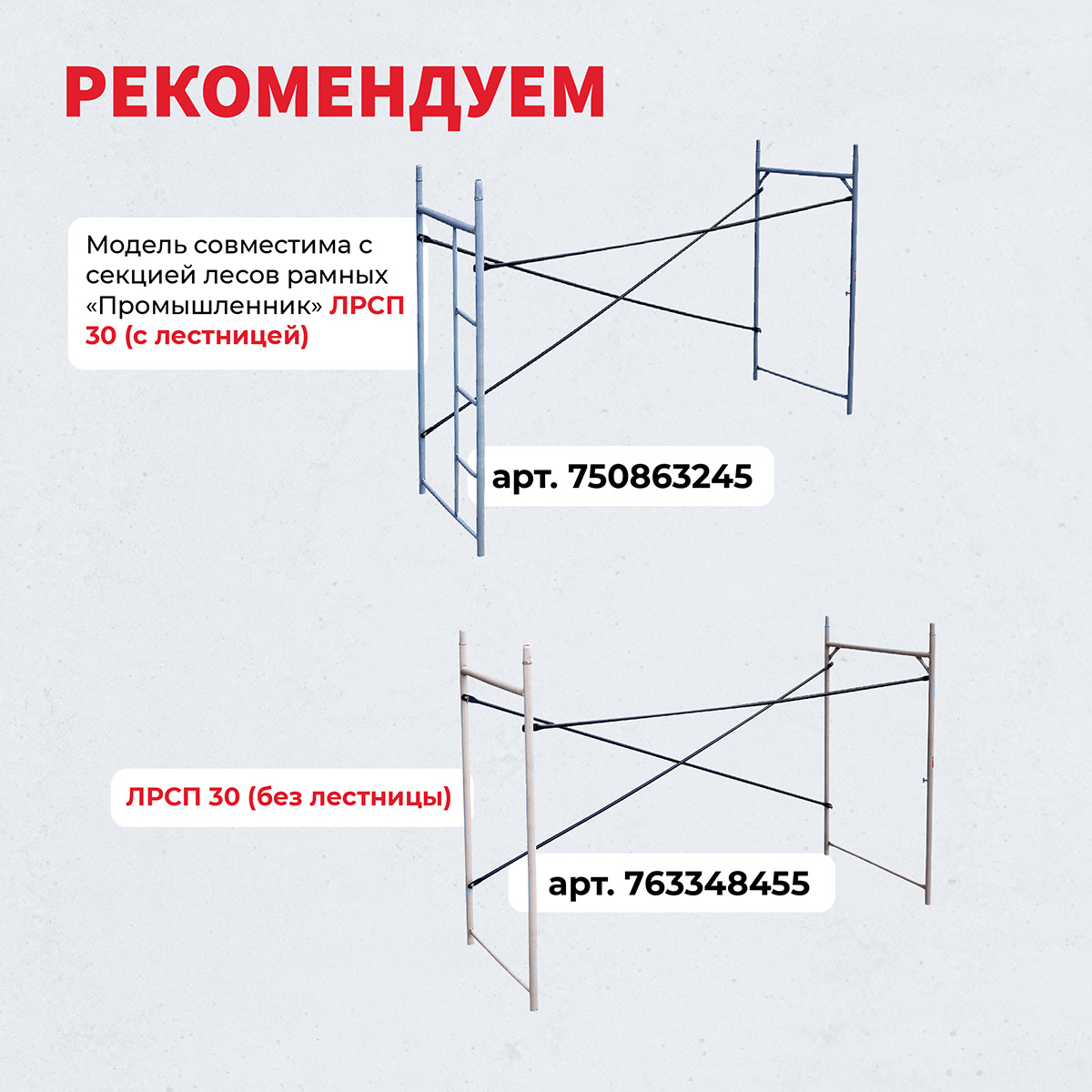 РЕКОМЕНДУЕМ

Модель совместима с секцией лесов рамных «Промышленник» ЛРСП 30 (с лестницей)

арт. 750863245

ЛРСП 30 (без лестницы)

арт. 763348455